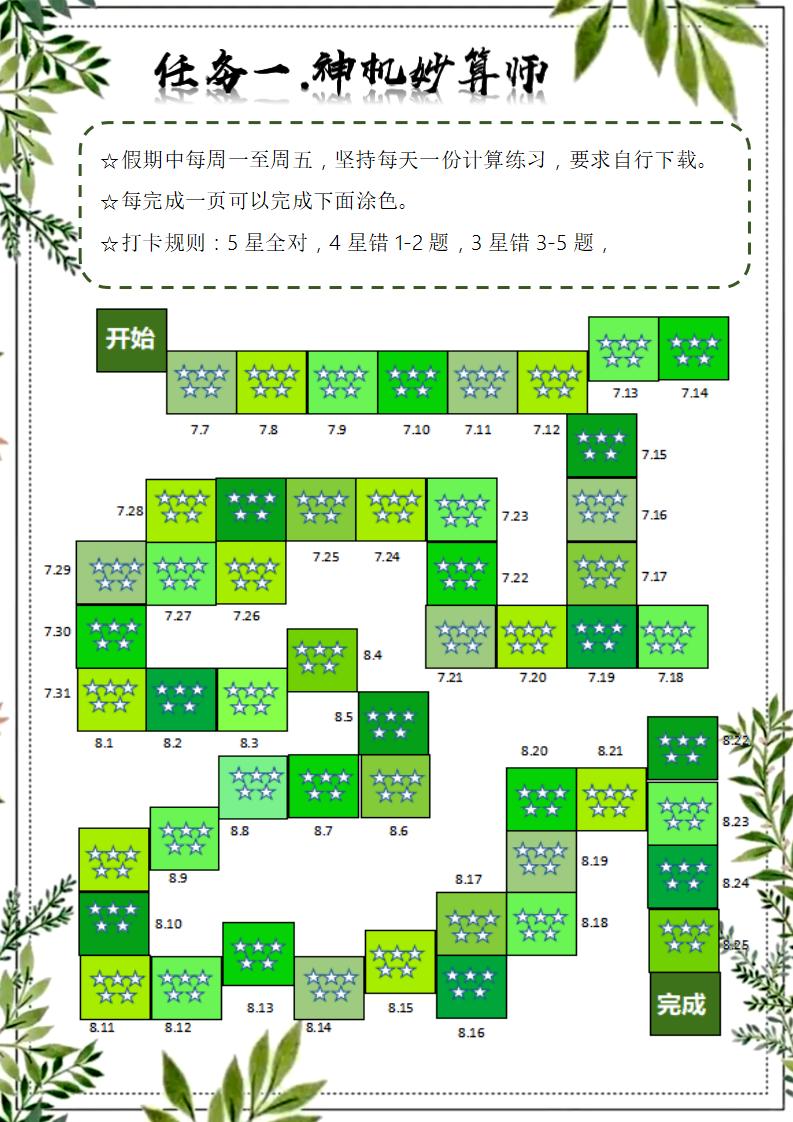 任务一.神机妙算师

☆假期中每周一至周五，坚持每天一份计算练习，要求自行下载。

☆每完成一页可以完成下面涂色。

☆打卡规则：5 星全对，4 星错 1-2 题，3 星错 3-5 题，

开始

7.7 7.8 7.9 7.10 7.11 7.12 7.13 7.14 7.15 7.16 7.17 7.18 7.19 7.20 7.21 7.22 7.23 7.24 7.25 7.26 7.27 7.28 7.29 7.30 7.31

8.1 8.2 8.3 8.4 8.5 8.6 8.7 8.8 8.9 8.10 8.11 8.12 8.13 8.14 8.15 8.16 8.17 8.18 8.19 8.20 8.21 8.22 8.23 8.24 8.25

完成